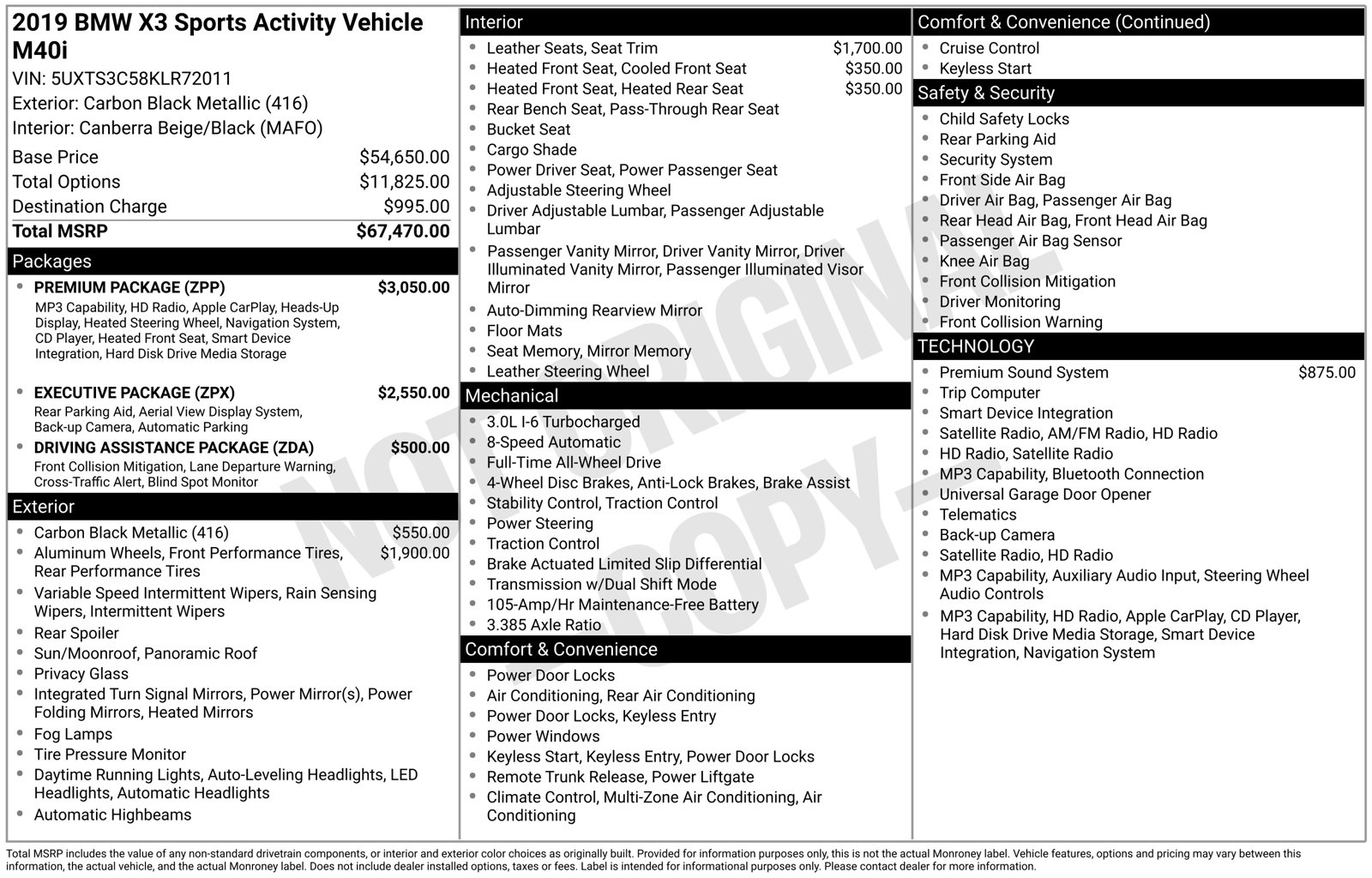 2019 BMW X3 Sports Activity Vehicle M40i
VIN: 5UXTS3C58KLR72011
Exterior: Carbon Black Metallic (416)
Interior: Canberra Beige/Black (MAFO)

Base Price $54,650.00
Total Options $11,825.00
Destination Charge $995.00
Total MSRP $67,470.00

Packages

• PREMIUM PACKAGE (ZPP) $3,050.00
MP3 Capability, HD Radio, Apple CarPlay, Heads-Up Display, Heated Steering Wheel, Navigation System, CD Player, Heated Front Seat, Smart Device Integration, Hard Disk Drive Media Storage
• EXECUTIVE PACKAGE (ZPX) $2,550.00
Rear Parking Aid, Aerial View Display System, Back-up Camera, Automatic Parking
• DRIVING ASSISTANCE PACKAGE (ZDA) $500.00
Front Collision Mitigation, Lane Departure Warning, Cross-Traffic Alert, Blind Spot Monitor

Exterior

• Carbon Black Metallic (416) $550.00
• Aluminum Wheels, Front Performance Tires, Rear Performance Tires $1,900.00
• Variable Speed Intermittent Wipers, Rain Sensing Wipers, Intermittent Wipers
• Rear Spoiler
• Sun/Moonroof, Panoramic Roof
• Privacy Glass
• Integrated Turn Signal Mirrors, Power Mirror(s), Power Folding Mirrors, Heated Mirrors
• Fog Lamps
• Tire Pressure Monitor
• Daytime Running Lights, Auto-Leveling Headlights, LED Headlights, Automatic Headlights
• Automatic Highbeams

Interior

• Leather Seats, Seat Trim $1,700.00
• Heated Front Seat, Cooled Front Seat $350.00
• Heated Front Seat, Heated Rear Seat $350.00
• Rear Bench Seat, Pass-Through Rear Seat
• Bucket Seat
• Cargo Shade
• Power Driver Seat, Power Passenger Seat
• Adjustable Steering Wheel
• Driver Adjustable Lumbar, Passenger Adjustable Lumbar
• Passenger Vanity Mirror, Driver Vanity Mirror, Driver Illuminated Vanity Mirror, Passenger Illuminated Visor Mirror
• Auto-Dimming Rearview Mirror
• Floor Mats
• Seat Memory, Mirror Memory
• Leather Steering Wheel

Mechanical

• 3.0L I-6 Turbocharged
• 8-Speed Automatic
• Full-Time All-Wheel Drive
• 4-Wheel Disc Brakes, Anti-Lock Brakes, Brake Assist
• Stability Control, Traction Control
• Power Steering
• Traction Control
• Brake Actuated Limited Slip Differential
• Transmission w/Dual Shift Mode
• 105-Amp/Hr Maintenance-Free Battery
• 3.385 Axle Ratio

Comfort & Convenience

• Power Door Locks
• Air Conditioning, Rear Air Conditioning
• Power Door Locks, Keyless Entry
• Power Windows
• Keyless Start, Keyless Entry, Power Door Locks
• Remote Trunk Release, Power Liftgate
• Climate Control, Multi-Zone Air Conditioning, Air Conditioning

Comfort & Convenience (Continued)

• Cruise Control
• Keyless Start

Safety & Security

• Child Safety Locks
• Rear Parking Aid
• Security System
• Front Side Air Bag
• Driver Air Bag, Passenger Air Bag
• Rear Head Air Bag, Front Head Air Bag
• Passenger Air Bag Sensor
• Knee Air Bag
• Front Collision Mitigation
• Driver Monitoring
• Front Collision Warning

TECHNOLOGY

• Premium Sound System $875.00
• Trip Computer
• Smart Device Integration
• Satellite Radio, AM/FM Radio, HD Radio
• HD Radio, Satellite Radio
• MP3 Capability, Bluetooth Connection
• Universal Garage Door Opener
• Telematics
• Back-up Camera
• Satellite Radio, HD Radio
• MP3 Capability, Auxiliary Audio Input, Steering Wheel Audio Controls
• MP3 Capability, HD Radio, Apple CarPlay, CD Player, Hard Disk Drive Media Storage, Smart Device Integration, Navigation System

Total MSRP includes the value of any non-standard drivetrain components, or interior and exterior color choices as originally built. Provided for information purposes only, this is not the actual Monroney label. Vehicle features, options and pricing may vary between this information, the actual vehicle, and the actual Monroney label. Does not include dealer installed options, taxes or fees. Label is intended for informational purposes only. Please contact dealer for more information.

NOT ORIGINAL - COPY -